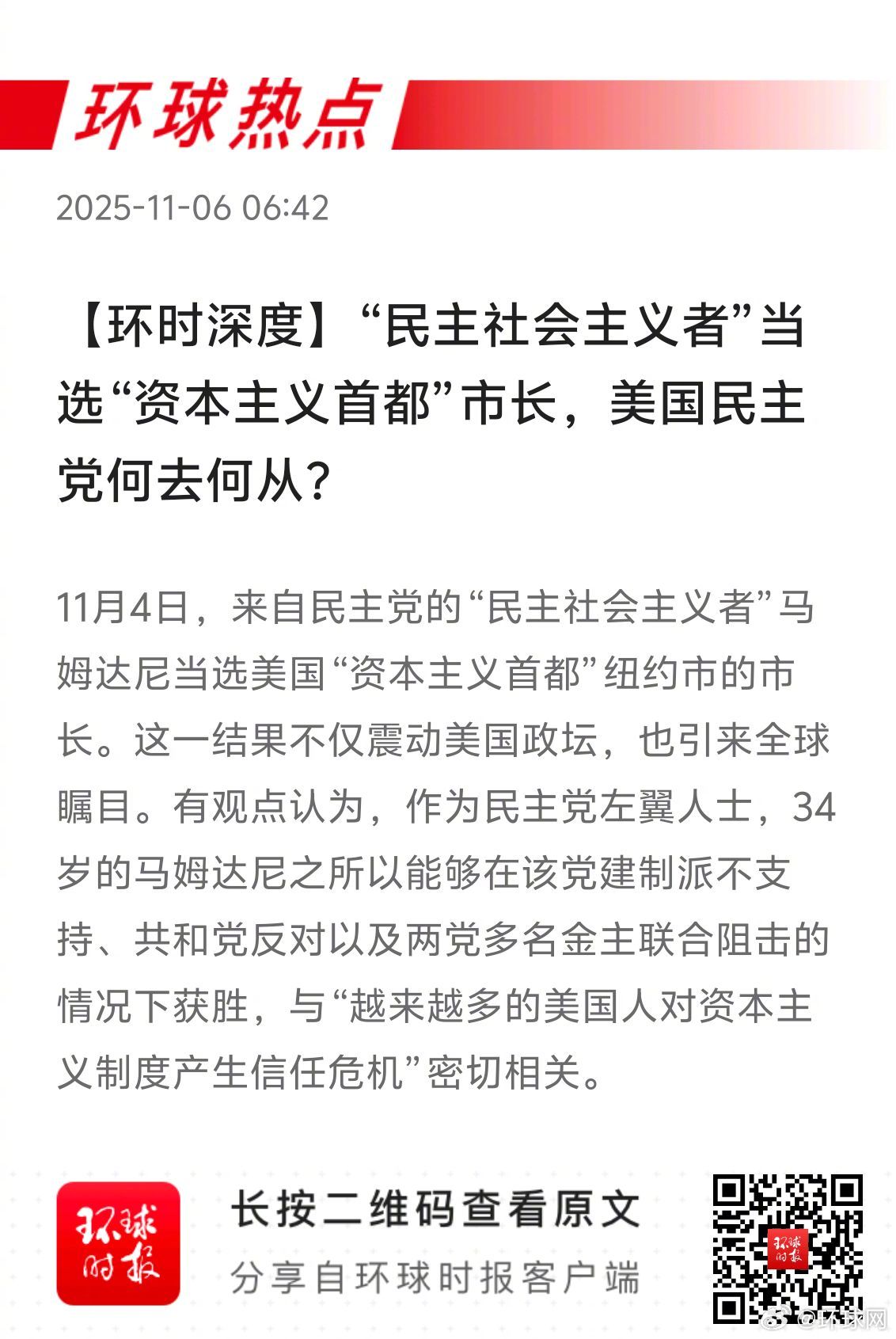 环球热点

2025-11-06 06:42

【环时深度】“民主社会主义者”当选“资本主义首都”市长，美国民主党何去何从？

11月4日，来自民主党的“民主社会主义者”马姆达尼当选美国“资本主义首都”纽约市的市长。这一结果不仅震动美国政坛，也引来全球瞩目。有观点认为，作为民主党左翼人士，34岁的马姆达尼之所以能够在该党建制派不支持、共和党反对以及两党多名金主联合阻击的情况下获胜，与“越来越多的美国人对资本主义制度产生信任危机”密切相关。

环球时报

长按二维码查看原文

分享自环球时报客户端

环球时报

@环球网